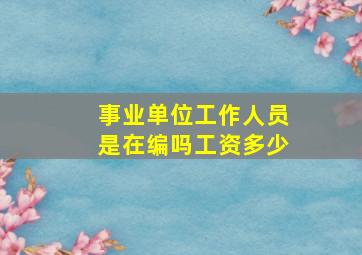 事业单位工作人员
是在编吗工资多少